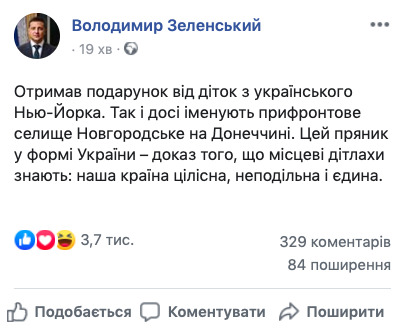 Володимир Зеленський
· 19 хв ·

Отримав подарунок від діток з українського Нью-Йорка. Так і досі іменують прифронтове селище Новгородське на Донеччині. Цей пряник у формі України – доказ того, що місцеві дітлахи знають: наша країна цілісна, неподільна і єдина.

3,7 тис.
329 коментарів
84 поширення

Подобається Коментувати Поширити